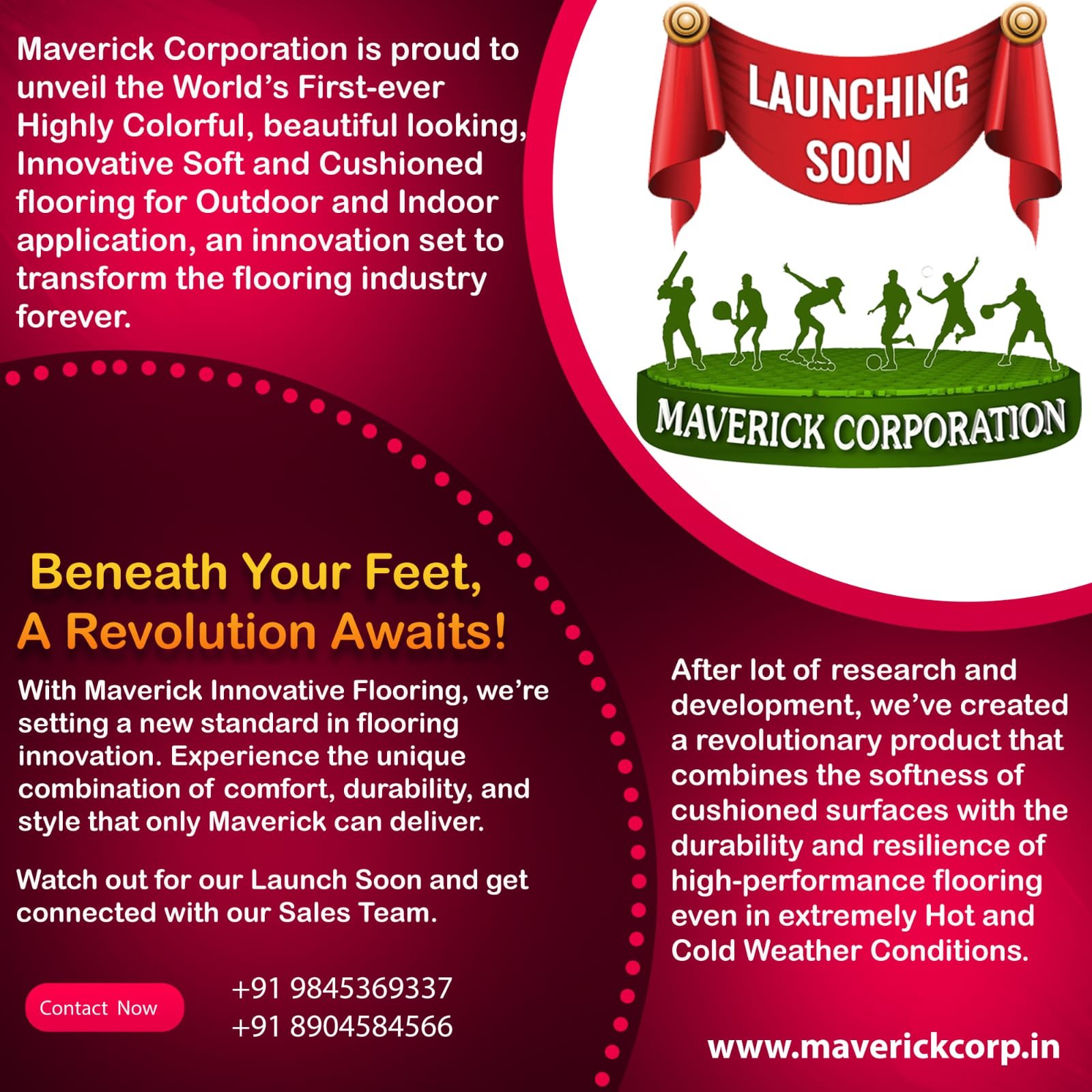 Maverick Corporation is proud to unveil the World's First-ever Highly Colorful, beautiful looking, Innovative Soft and Cushioned flooring for Outdoor and Indoor application, an innovation set to transform the flooring industry forever.

LAUNCHING SOON

MAVERICK CORPORATION

Beneath Your Feet, A Revolution Awaits!

With Maverick Innovative Flooring, we're setting a new standard in flooring innovation. Experience the unique combination of comfort, durability, and style that only Maverick can deliver.

Watch out for our Launch Soon and get connected with our Sales Team.

Contact Now

+91 9845369337
+91 8904584566

After lot of research and development, we've created a revolutionary product that combines the softness of cushioned surfaces with the durability and resilience of high-performance flooring even in extremely Hot and Cold Weather Conditions.

www.maverickcorp.in